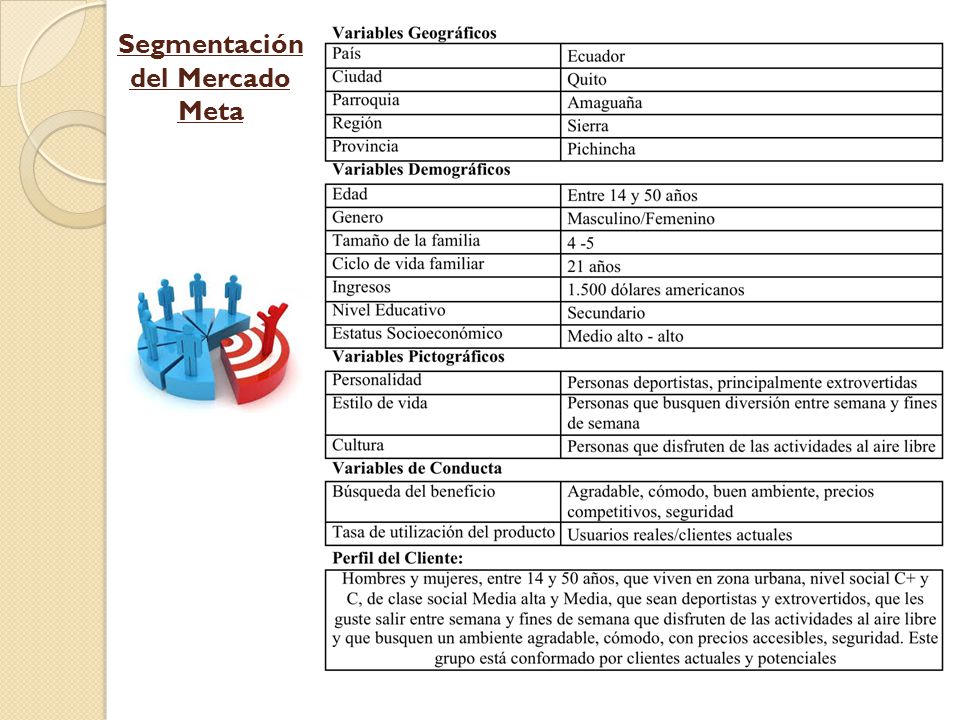 Segmentación del Mercado Meta

Variables Geográficos

| País | Ecuador |
|---|---|
| Ciudad | Quito |
| Parroquia | Amaguaña |
| Región | Sierra |
| Provincia | Pichincha |

Variables Demográficos

| Edad | Entre 14 y 50 años |
|---|---|
| Genero | Masculino/Femenino |
| Tamaño de la familia | 4 -5 |
| Ciclo de vida familiar | 21 años |
| Ingresos | 1.500 dólares americanos |
| Nivel Educativo | Secundario |
| Estatus Socioeconómico | Medio alto - alto |

Variables Pictográficos

| Personalidad | Personas deportistas, principalmente extrovertidas |
|---|---|
| Estilo de vida | Personas que busquen diversión entre semana y fines de semana |
| Cultura | Personas que disfruten de las actividades al aire libre |

Variables de Conducta

| Búsqueda del beneficio | Agradable, cómodo, buen ambiente, precios competitivos, seguridad |
|---|---|
| Tasa de utilización del producto | Usuarios reales/clientes actuales |

Perfil del Cliente:

Hombres y mujeres, entre 14 y 50 años, que viven en zona urbana, nivel social C+ y C, de clase social Media alta y Media, que sean deportistas y extrovertidos, que les guste salir entre semana y fines de semana que disfruten de las actividades al aire libre y que busquen un ambiente agradable, cómodo, con precios accesibles, seguridad. Este grupo está conformado por clientes actuales y potenciales